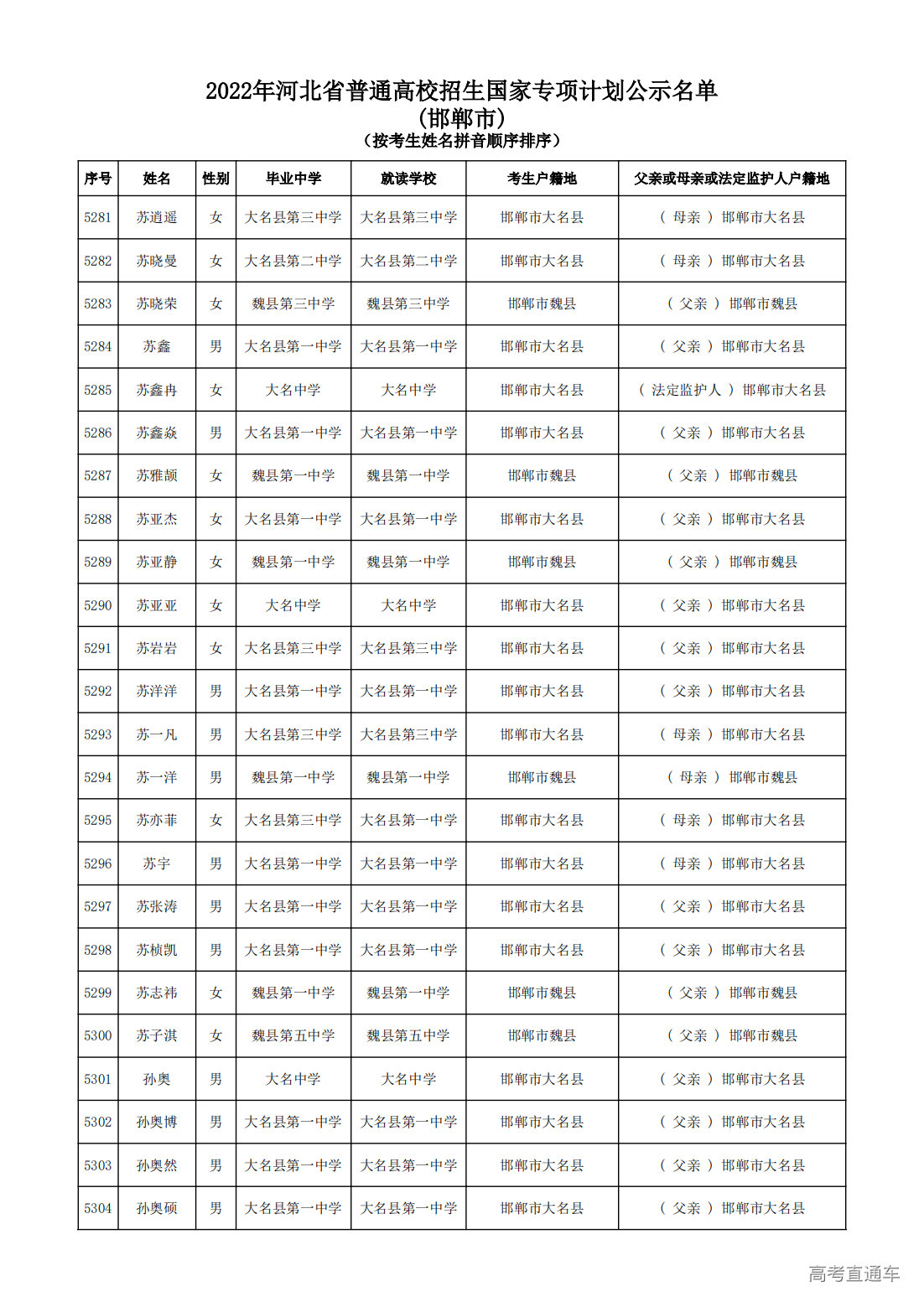 2022年河北省普通高校招生国家专项计划公示名单
(邯郸市)
(按考生姓名拼音顺序排序)

| 序号 | 姓名 | 性别 | 毕业中学 | 就读学校 | 考生户籍地 | 父亲或母亲或法定监护人户籍地 |
|---|---|---|---|---|---|---|
| 5281 | 苏逍遥 | 女 | 大名县第三中学 | 大名县第三中学 | 邯郸市大名县 | ( 母亲 ) 邯郸市大名县 |
| 5282 | 苏晓曼 | 女 | 大名县第二中学 | 大名县第二中学 | 邯郸市大名县 | ( 母亲 ) 邯郸市大名县 |
| 5283 | 苏晓荣 | 女 | 魏县第三中学 | 魏县第三中学 | 邯郸市魏县 | ( 父亲 ) 邯郸市魏县 |
| 5284 | 苏鑫 | 男 | 大名县第一中学 | 大名县第一中学 | 邯郸市大名县 | ( 父亲 ) 邯郸市大名县 |
| 5285 | 苏鑫冉 | 女 | 大名中学 | 大名中学 | 邯郸市大名县 | ( 法定监护人 ) 邯郸市大名县 |
| 5286 | 苏鑫焱 | 男 | 大名县第一中学 | 大名县第一中学 | 邯郸市大名县 | ( 父亲 ) 邯郸市大名县 |
| 5287 | 苏雅颉 | 女 | 魏县第一中学 | 魏县第一中学 | 邯郸市魏县 | ( 父亲 ) 邯郸市魏县 |
| 5288 | 苏亚杰 | 女 | 大名县第一中学 | 大名县第一中学 | 邯郸市大名县 | ( 父亲 ) 邯郸市大名县 |
| 5289 | 苏亚静 | 女 | 魏县第一中学 | 魏县第一中学 | 邯郸市魏县 | ( 父亲 ) 邯郸市魏县 |
| 5290 | 苏亚亚 | 女 | 大名中学 | 大名中学 | 邯郸市大名县 | ( 父亲 ) 邯郸市大名县 |
| 5291 | 苏岩岩 | 女 | 大名县第三中学 | 大名县第三中学 | 邯郸市大名县 | ( 父亲 ) 邯郸市大名县 |
| 5292 | 苏洋洋 | 男 | 大名县第一中学 | 大名县第一中学 | 邯郸市大名县 | ( 父亲 ) 邯郸市大名县 |
| 5293 | 苏一凡 | 男 | 大名县第三中学 | 大名县第三中学 | 邯郸市大名县 | ( 母亲 ) 邯郸市大名县 |
| 5294 | 苏一洋 | 男 | 魏县第一中学 | 魏县第一中学 | 邯郸市魏县 | ( 母亲 ) 邯郸市魏县 |
| 5295 | 苏亦菲 | 女 | 大名县第三中学 | 大名县第一中学 | 邯郸市大名县 | ( 母亲 ) 邯郸市大名县 |
| 5296 | 苏宇 | 男 | 大名县第一中学 | 大名县第一中学 | 邯郸市大名县 | ( 母亲 ) 邯郸市大名县 |
| 5297 | 苏张涛 | 男 | 大名县第一中学 | 大名县第一中学 | 邯郸市大名县 | ( 父亲 ) 邯郸市大名县 |
| 5298 | 苏桢凯 | 男 | 大名县第一中学 | 大名县第一中学 | 邯郸市大名县 | ( 父亲 ) 邯郸市大名县 |
| 5299 | 苏志祎 | 女 | 魏县第一中学 | 魏县第一中学 | 邯郸市魏县 | ( 父亲 ) 邯郸市魏县 |
| 5300 | 苏子淇 | 女 | 魏县第五中学 | 魏县第五中学 | 邯郸市魏县 | ( 父亲 ) 邯郸市魏县 |
| 5301 | 孙奥 | 男 | 大名中学 | 大名中学 | 邯郸市大名县 | ( 父亲 ) 邯郸市大名县 |
| 5302 | 孙奥博 | 男 | 大名县第一中学 | 大名县第一中学 | 邯郸市大名县 | ( 父亲 ) 邯郸市大名县 |
| 5303 | 孙奥然 | 男 | 大名县第一中学 | 大名县第一中学 | 邯郸市大名县 | ( 父亲 ) 邯郸市大名县 |
| 5304 | 孙奥硕 | 男 | 大名县第一中学 | 大名县第一中学 | 邯郸市大名县 | ( 父亲 ) 邯郸市大名县 |

高考直通车